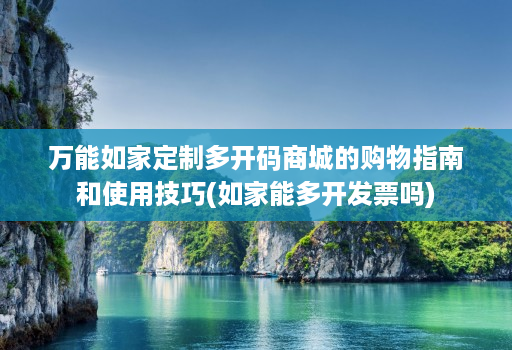 万能如家定制多开码商城的购物指南和使用技巧(如家能多开发票吗)